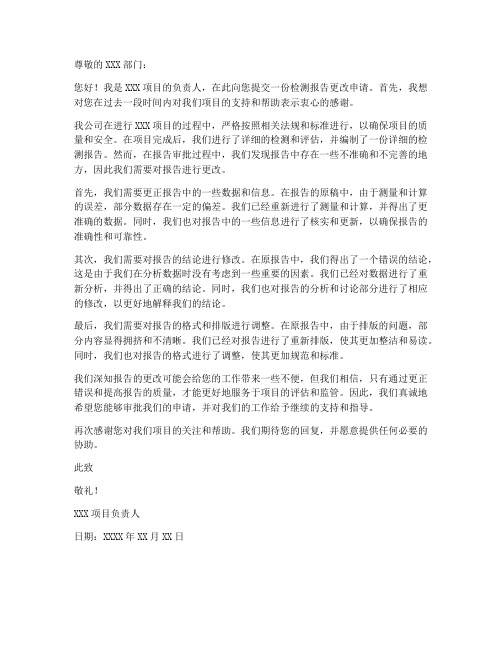 尊敬的 XXX 部门：

您好！我是 XXX 项目的负责人，在此向您提交一份检测报告更改申请。首先，我想对您在过去一段时间内对我们项目的支持和帮助表示衷心的感谢。

我公司在进行 XXX 项目的过程中，严格按照相关法规和标准进行，以确保项目的质量和安全。在项目完成后，我们进行了详细的检测和评估，并编制了一份详细的检测报告。然而，在报告审批过程中，我们发现报告中存在一些不准确和不完善的地方，因此我们需要对报告进行更改。

首先，我们需要更正报告中的一些数据和信息。在报告的原稿中，由于测量和计算的误差，部分数据存在一定的偏差。我们已经重新进行了测量和计算，并得出了更准确的数据。同时，我们也对报告中的一些信息进行了核实和更新，以确保报告的准确性和可靠性。

其次，我们需要对报告的结论进行修改。在原报告中，我们得出了一个错误的结论，这是由于我们在分析数据时没有考虑到一些重要的因素。我们已经对数据进行了重新分析，并得出了正确的结论。同时，我们也对报告的分析和讨论部分进行了相应的修改，以更好地解释我们的结论。

最后，我们需要对报告的格式和排版进行调整。在原报告中，由于排版的问题，部分内容显得拥挤和不清晰。我们已经对报告进行了重新排版，使其更加整洁和易读。同时，我们也对报告的格式进行了调整，使其更加规范和标准。

我们深知报告的更改可能会给您的工作带来一些不便，但我们相信，只有通过更正错误和提高报告的质量，才能更好地服务于项目的评估和监管。因此，我们真诚地希望您能够审批我们的申请，并对我们的工作给予继续的支持和指导。

再次感谢您对我们项目的关注和帮助。我们期待您的回复，并愿意提供任何必要的协助。

此致

敬礼！

XXX 项目负责人

日期：XXXX 年 XX 月 XX 日